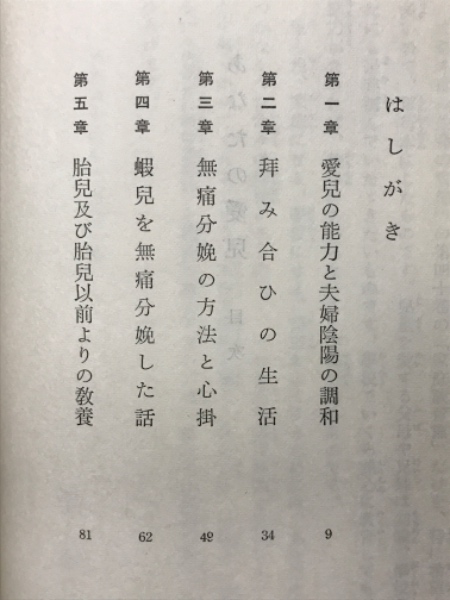 はしがき

第一章　愛兒の能力と夫婦陰陽の調和　9

第二章　拜み合ひの生活　34

第三章　無痛分娩の方法と心掛　49

第四章　蝦兒を無痛分娩した話　62

第五章　胎兒及び胎兒以前よりの教養　81